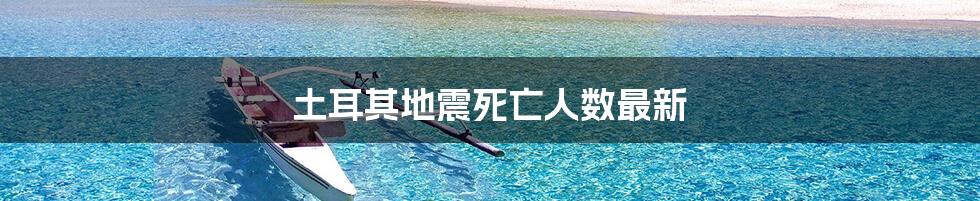 土耳其地震死亡人数最新